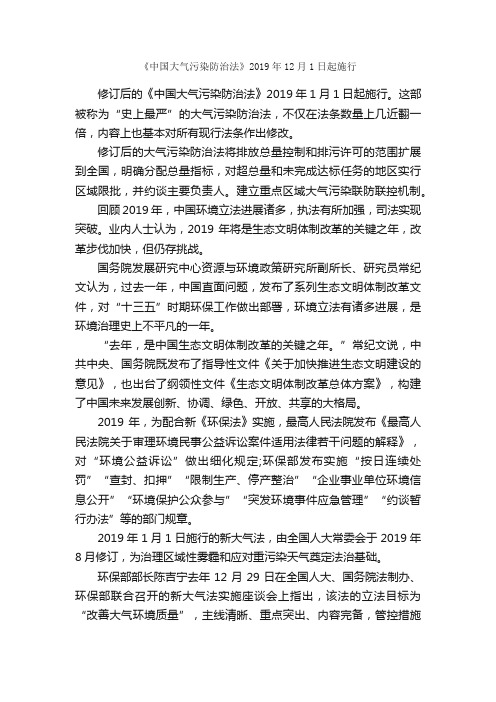 《中国大气污染防治法》2019 年 12 月 1 日起施行

修订后的《中国大气污染防治法》2019 年 1 月 1 日起施行。这部被称为“史上最严”的大气污染防治法，不仅在法条数量上几近翻一倍，内容上也基本对所有现行法条作出修改。

修订后的大气污染防治法将排放总量控制和排污许可的范围扩展到全国，明确分配总量指标，对超总量和未完成达标任务的地区实行区域限批，并约谈主要负责人。建立重点区域大气污染联防联控机制。

回顾 2019 年，中国环境立法进展诸多，执法有所加强，司法实现突破。业内人士认为，2019 年将是生态文明体制改革的关键之年，改革步伐加快，但仍存挑战。

国务院发展研究中心资源与环境政策研究所副所长、研究员常纪文认为，过去一年，中国直面问题，发布了系列生态文明体制改革文件，对“十三五”时期环保工作做出部署，环境立法有诸多进展，是环境治理史上不平凡的一年。

“去年，是中国生态文明体制改革的关键之年。”常纪文说，中共中央、国务院既发布了指导性文件《关于加快推进生态文明建设的意见》，也出台了纲领性文件《生态文明体制改革总体方案》，构建了中国未来发展创新、协调、绿色、开放、共享的大格局。

2019 年，为配合新《环保法》实施，最高人民法院发布《最高人民法院关于审理环境民事公益诉讼案件适用法律若干问题的解释》，对“环境公益诉讼”做出细化规定;环保部发布实施“按日连续处罚”“查封、扣押”“限制生产、停产整治”“企业事业单位环境信息公开”“环境保护公众参与”“突发环境事件应急管理”“约谈暂行办法”等的部门规章。

2019 年 1 月 1 日施行的新大气法，由全国人大常委会于 2019 年 8 月修订，为治理区域性雾霾和应对重污染天气奠定法治基础。

环保部部长陈吉宁去年 12 月 29 日在全国人大、国务院法制办、环保部联合召开的新大气法实施座谈会上指出，该法的立法目标为“改善大气环境质量”，主线清晰、重点突出、内容完备，管控措施